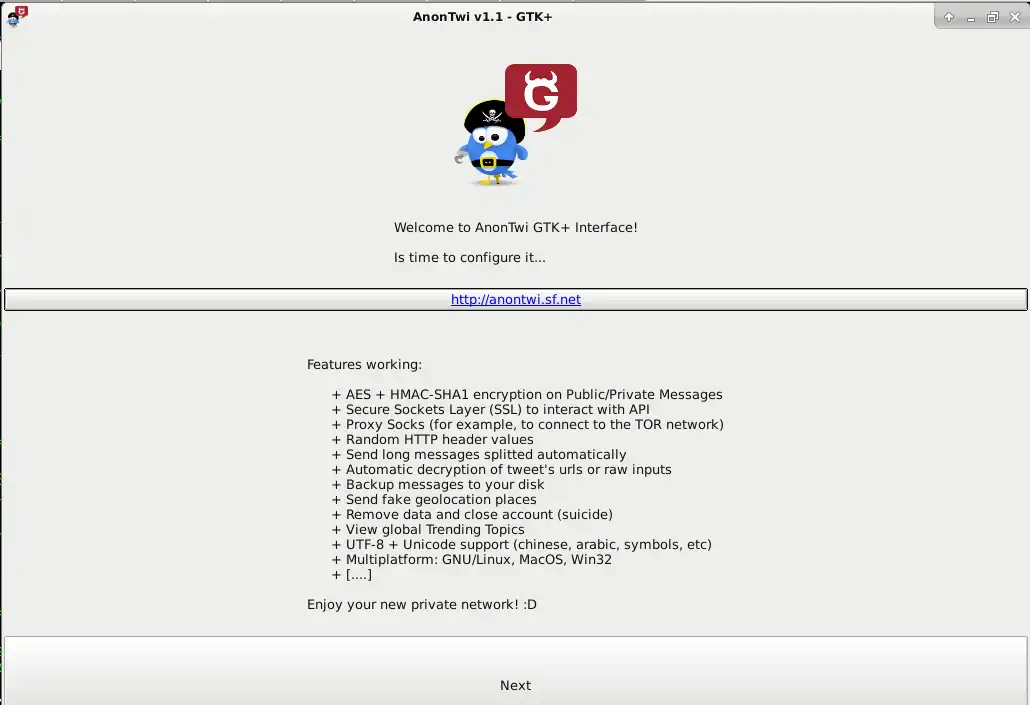 AnonTwi v1.1 - GTK+

G

Welcome to AnonTwi GTK+ Interface!

Is time to configure it...

http://anontwi.sf.net

Features working:

+ AES + HMAC-SHA1 encryption on Public/Private Messages
+ Secure Sockets Layer (SSL) to interact with API
+ Proxy Socks (for example, to connect to the TOR network)
+ Random HTTP header values
+ Send long messages splitted automatically
+ Automatic decryption of tweet's urls or raw inputs
+ Backup messages to your disk
+ Send fake geolocation places
+ Remove data and close account (suicide)
+ View global Trending Topics
+ UTF-8 + Unicode support (chinese, arabic, symbols, etc)
+ Multiplatform: GNU/Linux, MacOS, Win32
+ [....]

Enjoy your new private network! :D

Next